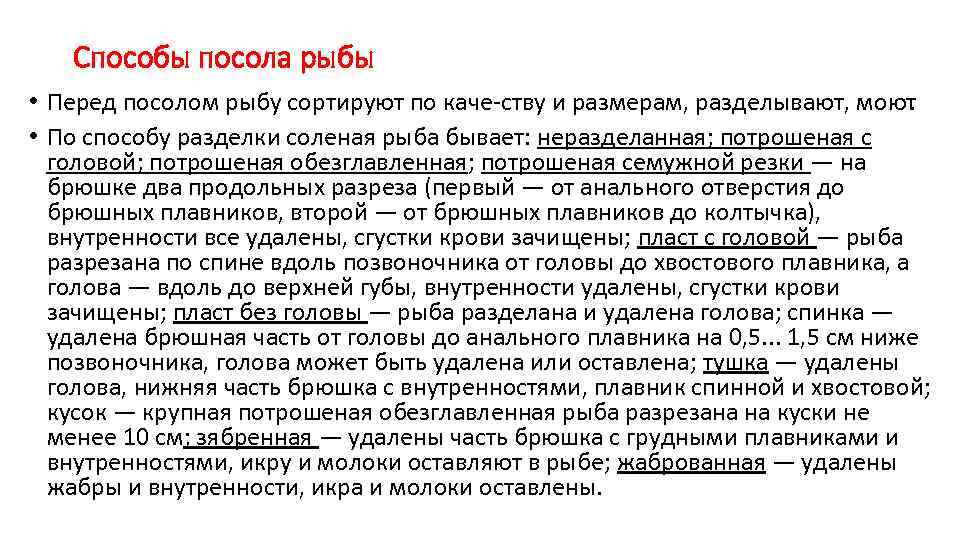 Способы посола рыбы

• Перед посолом рыбу сортируют по каче-ству и размерам, разделывают, моют.

• По способу разделки соленая рыба бывает: неразделанная; потрошеная с головой; потрошеная обезглавленная; потрошеная семужной резки — на брюшке два продольных разреза (первый — от анального отверстия до брюшных плавников, второй — от брюшных плавников до колтычка), внутренности все удалены, сгустки крови зачищены; пласт с головой — рыба разрезана по спине вдоль позвоночника от головы до хвостового плавника, а голова — вдоль до верхней губы, внутренности удалены, сгустки крови зачищены; пласт без головы — рыба разделана и удалена голова; спинка — удалена брюшная часть от головы до анального плавника на 0,5... 1,5 см ниже позвоночника, голова может быть удалена или оставлена; тушка — удалены голова, нижняя часть брюшка с внутренностями, плавник спинной и хвостовой; кусок — крупная потрошеная обезглавленная рыба разрезана на куски не менее 10 см; зябренная — удалены часть брюшка с грудными плавниками и внутренностями, икру и молоки оставляют в рыбе; жаброванная — удалены жабры и внутренности, икра и молоки оставлены.